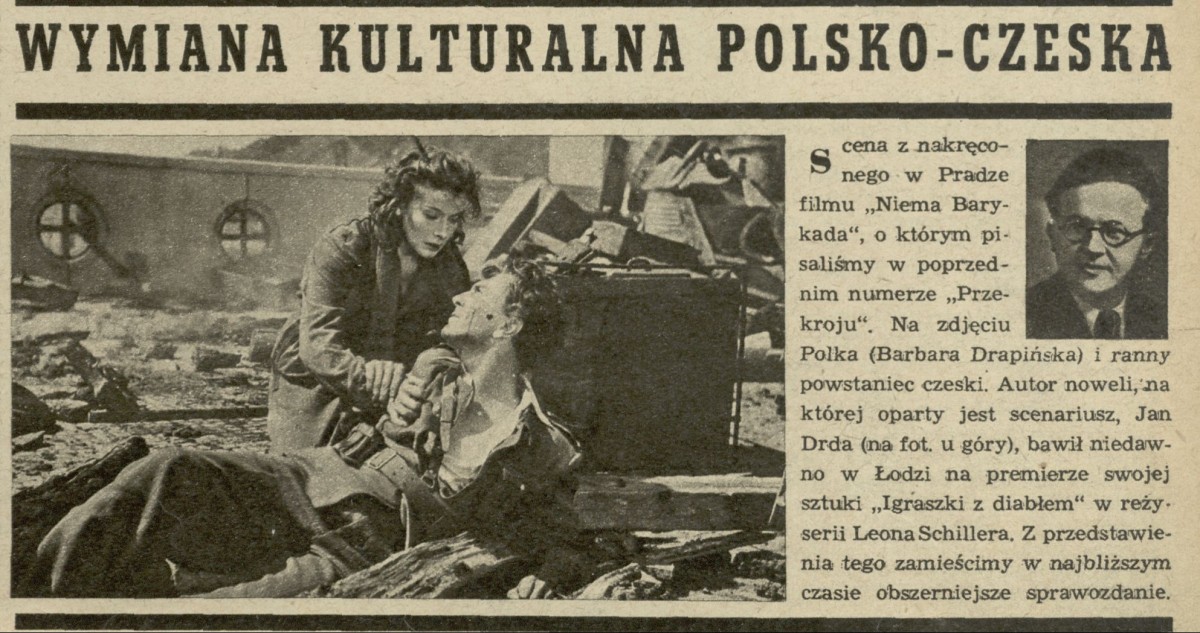 WYMIANA KULTURALNA POLSKO-CZESKA

Scena z nakręconego w Pradze filmu „Niema Barykada", o którym pisaliśmy w poprzednim numerze „Przekroju". Na zdjęciu Polka (Barbara Drapińska) i ranny powstaniec czeski. Autor noweli, na której oparty jest scenariusz, Jan Drda (na fot. u góry), bawił niedawno w Łodzi na premierze swojej sztuki „Igraszki z diabłem" w reżyserii Leona Schillera. Z przedstawienia tego zamieścimy w najbliższym czasie obszerniejsze sprawozdanie.